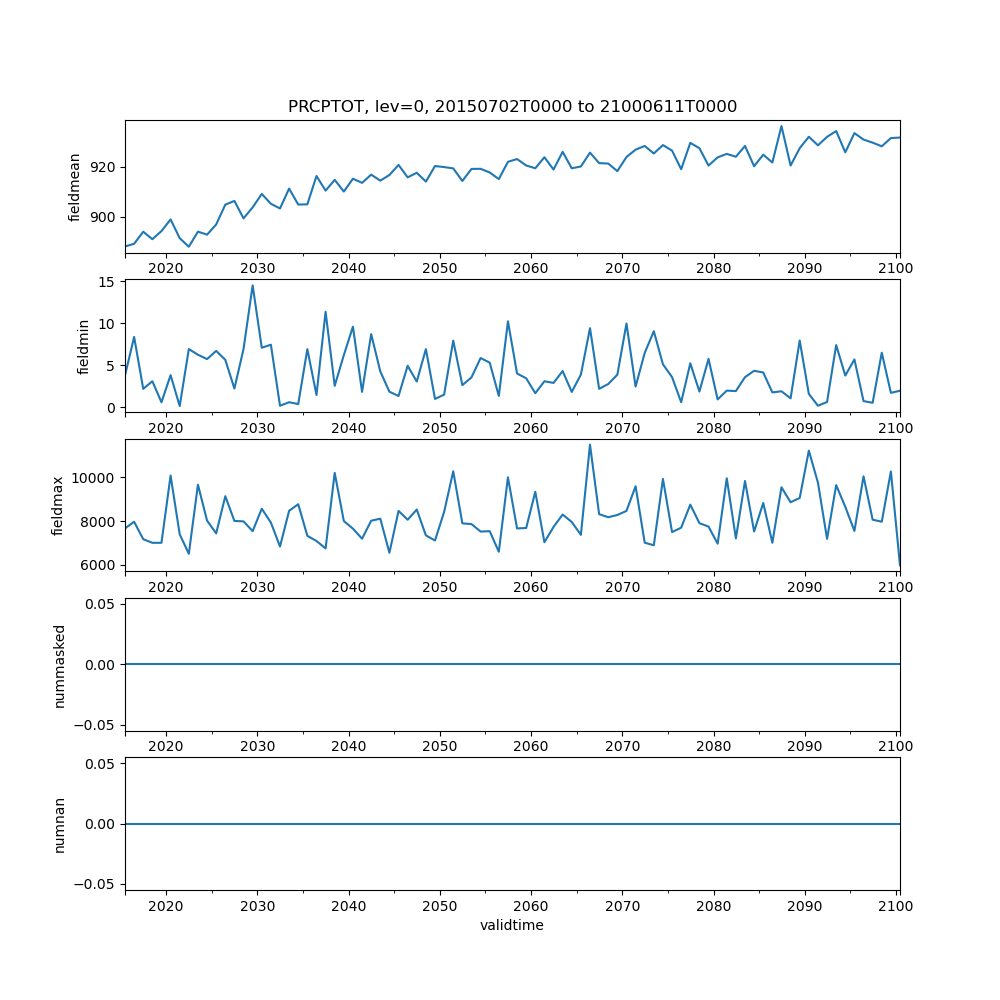 PRCPTOT, lev=0, 20150702T0000 to 21000611T0000

fieldmean
920
900
2020 2030 2040 2050 2060 2070 2080 2090 2100

fieldmin
15
10
5
0
2020 2030 2040 2050 2060 2070 2080 2090 2100

fieldmax
10000
8000
6000
2020 2030 2040 2050 2060 2070 2080 2090 2100

nummasked
0.05
0.00
−0.05
2020 2030 2040 2050 2060 2070 2080 2090 2100

numnan
0.05
0.00
−0.05
2020 2030 2040 2050 2060 2070 2080 2090 2100
validtime